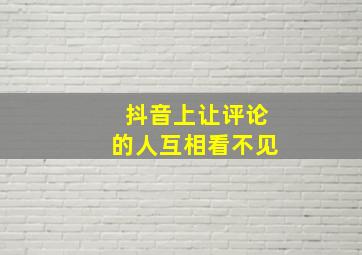 抖音上让评论
的人互相看不见